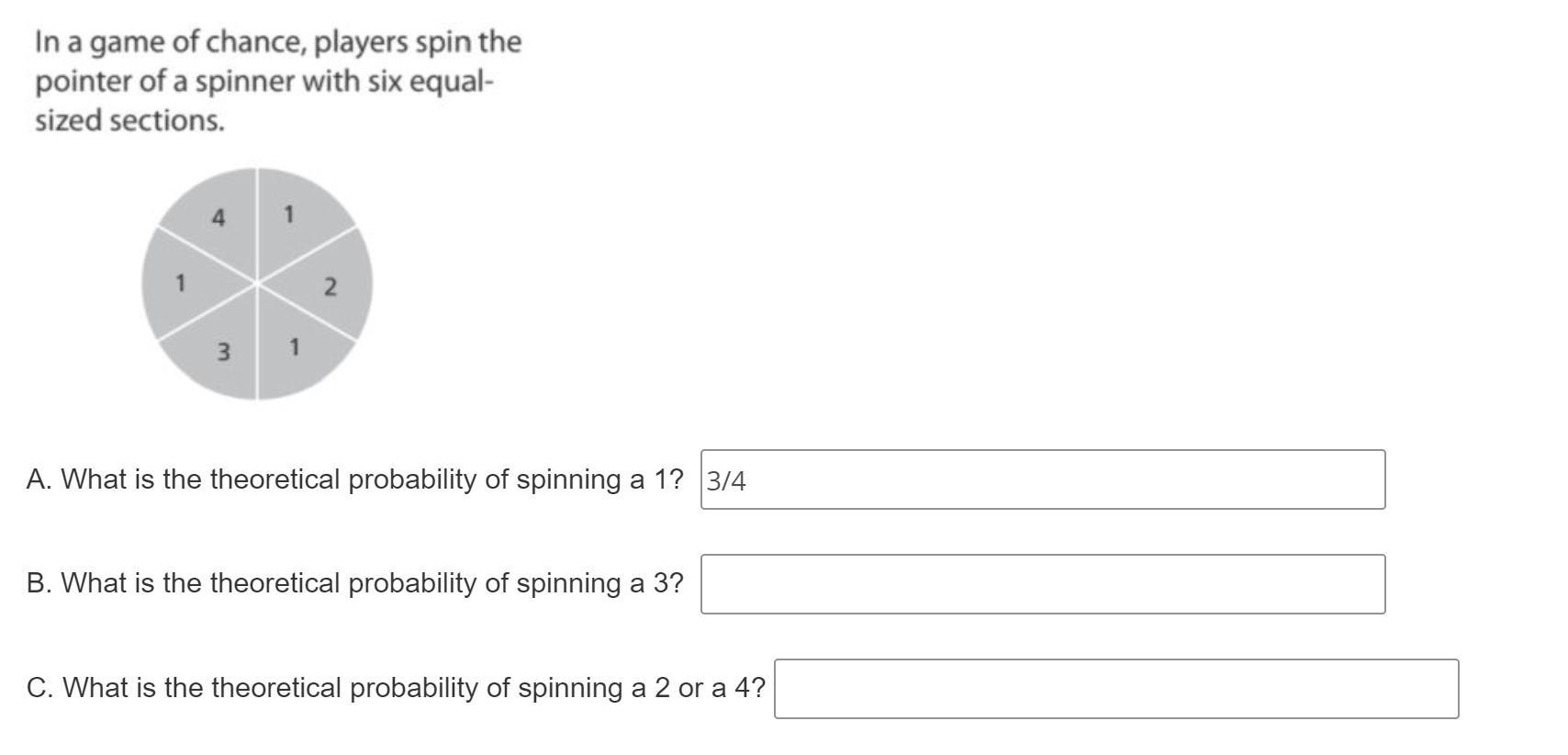 In a game of chance, players spin the pointer of a spinner with six equal-sized sections.

4
1
1
2
3
1

A. What is the theoretical probability of spinning a 1? 3/4

B. What is the theoretical probability of spinning a 3?

C. What is the theoretical probability of spinning a 2 or a 4?